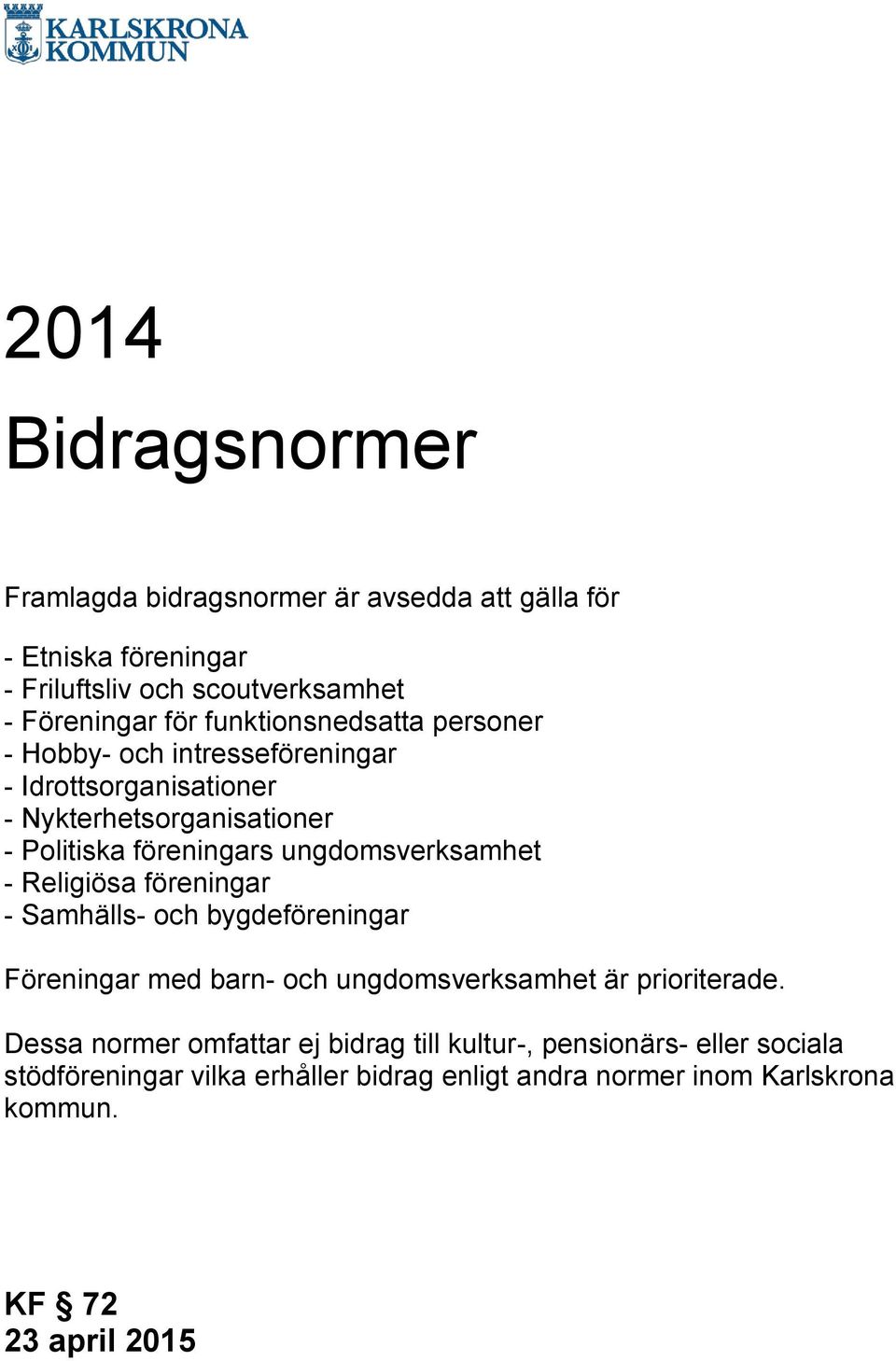 KARLSKRONA KOMMUN

2014

Bidragsnormer

Framlagda bidragsnormer är avsedda att gälla för

- Etniska föreningar
- Friluftsliv och scoutverksamhet
- Föreningar för funktionsnedsatta personer
- Hobby- och intresseföreningar
- Idrottsorganisationer
- Nykterhetsorganisationer
- Politiska föreningars ungdomsverksamhet
- Religiösa föreningar
- Samhälls- och bygdeföreningar

Föreningar med barn- och ungdomsverksamhet är prioriterade.

Dessa normer omfattar ej bidrag till kultur-, pensionärs- eller sociala stödföreningar vilka erhåller bidrag enligt andra normer inom Karlskrona kommun.

KF § 72
23 april 2015